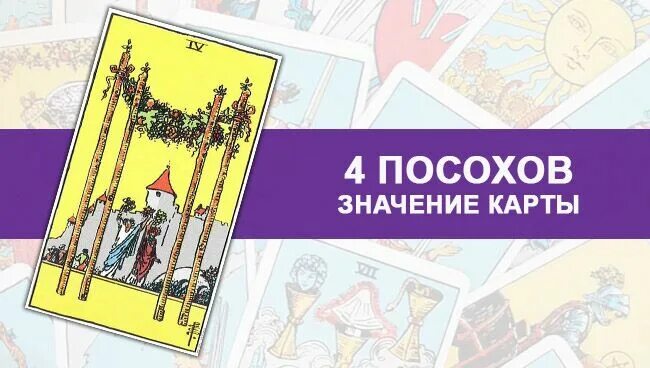 IV

4 ПОСОХОВ
ЗНАЧЕНИЕ КАРТЫ

VII